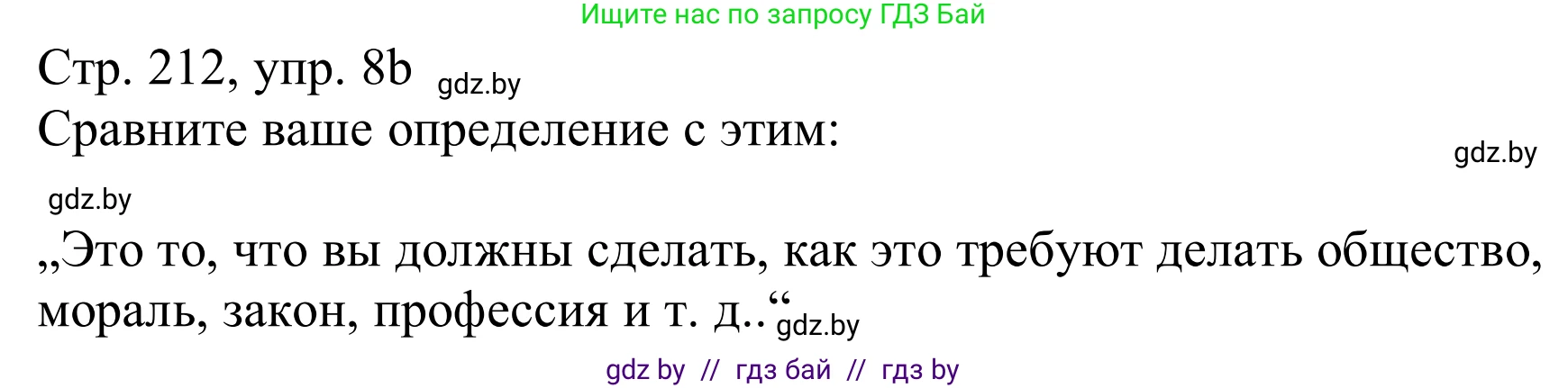 Ищите нас по запросу ГДЗ Бай

Стр. 212, упр. 8b gdz.by

Сравните ваше определение с этим:

gdz.by

gdz.by

„Это то, что вы должны сделать, как это требуют делать общество, мораль, закон, профессия и т. д..“ gdz.by

gdz by // гдз бай // гдз by